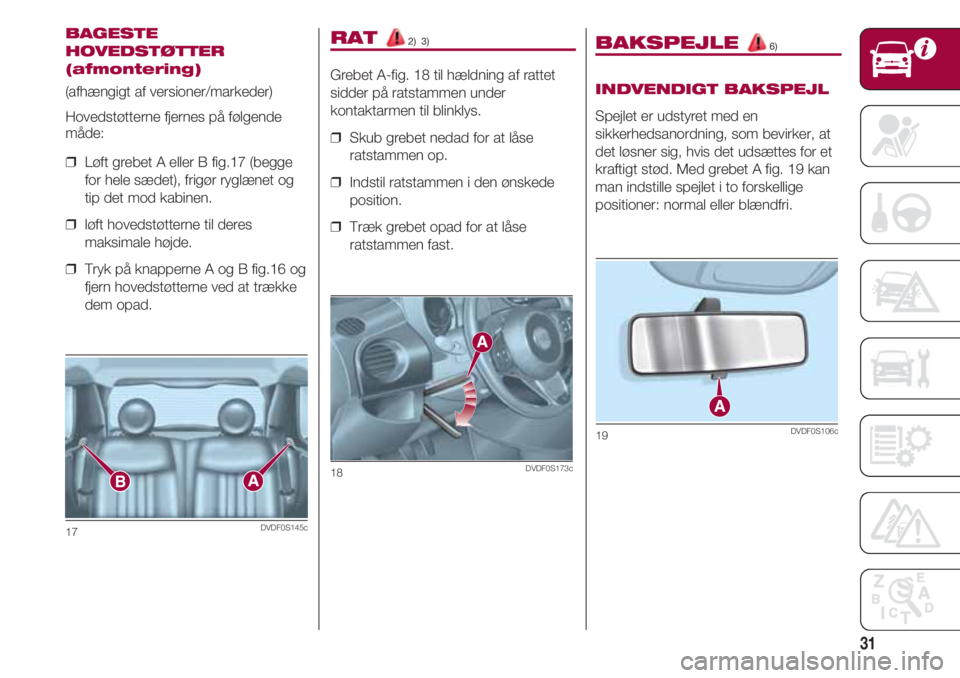 BAGESTE HOVEDSTØTTER (afmontering)

(afhængigt af versioner/markeder)

Hovedstøtterne fjernes på følgende måde:

❒ Løft grebet A eller B fig.17 (begge for hele sædet), frigør ryglænet og tip det mod kabinen.

❒ løft hovedstøtterne til deres maksimale højde.

❒ Tryk på knapperne A og B fig.16 og fjern hovedstøtterne ved at trække dem opad.

B A

17 DVDF0S145c

RAT 2) 3)

Grebet A-fig. 18 til hældning af rattet sidder på ratstammen under kontaktarmen til blinklys.

❒ Skub grebet nedad for at låse ratstammen op.

❒ Indstil ratstammen i den ønskede position.

❒ Træk grebet opad for at låse ratstammen fast.

A

18 DVDF0S173c

BAKSPEJLE 6)

INDVENDIGT BAKSPEJL

Spejlet er udstyret med en sikkerhedsanordning, som bevirker, at det løsner sig, hvis det udsættes for et kraftigt stød. Med grebet A fig. 19 kan man indstille spejlet i to forskellige positioner: normal eller blændfri.

A

19 DVDF0S106c

Z E B A C T D

31

carmanualsonline.info